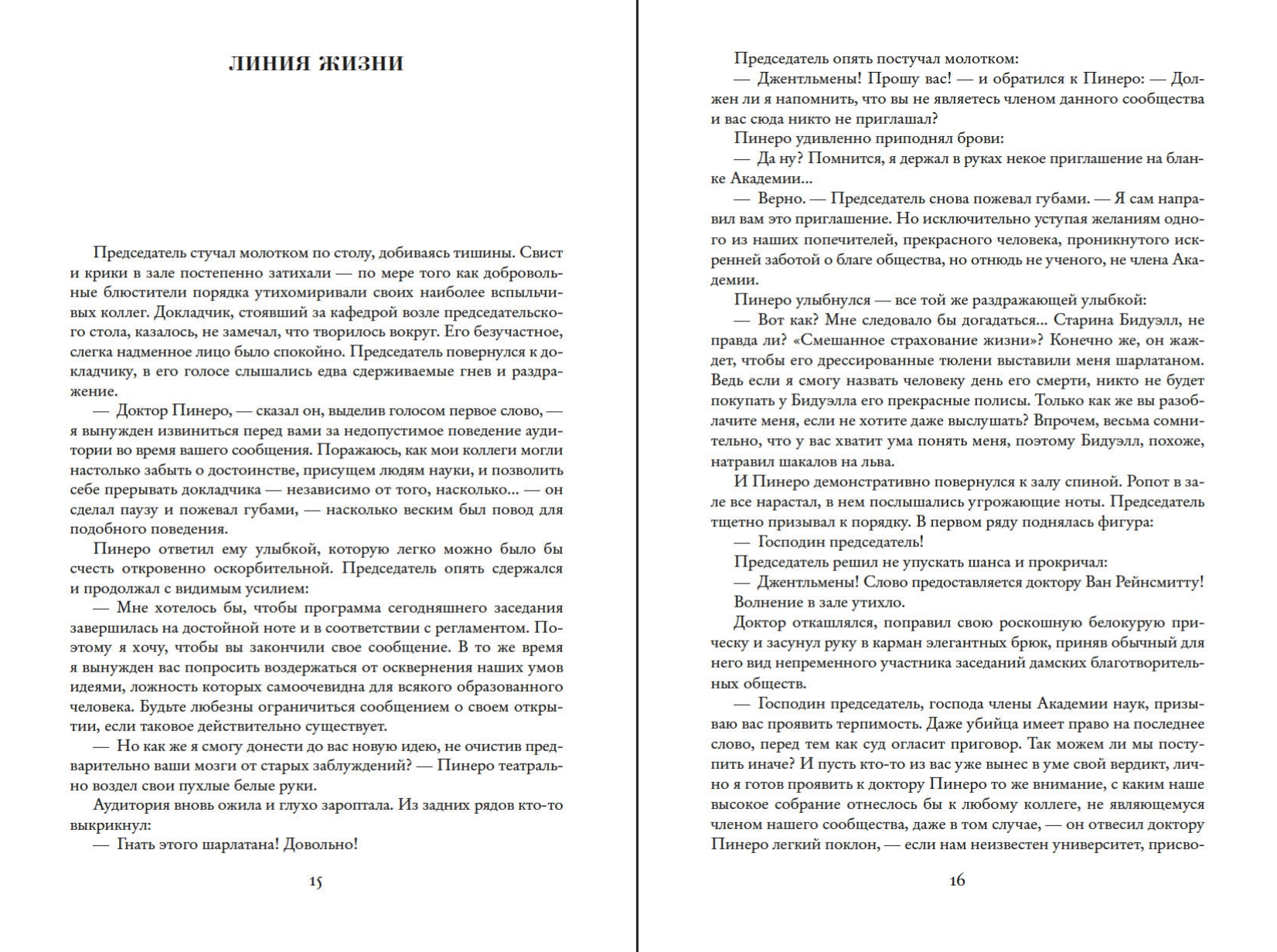 ЛИНИЯ ЖИЗНИ

Председатель стучал молотком по столу, добиваясь тишины. Свист и крики в зале постепенно затихали — по мере того как добровольные блюстители порядка утихомиривали своих наиболее вспыльчивых коллег. Докладчик, стоявший за кафедрой возле председательского стола, казалось, не замечал, что творилось вокруг. Его безучастное, слегка надменное лицо было спокойно. Председатель повернулся к докладчику, в его голосе слышались едва сдерживаемые гнев и раздражение.

— Доктор Пинеро, — сказал он, выделив голосом первое слово, — я вынужден извиниться перед вами за недопустимое поведение аудитории во время вашего сообщения. Поражаюсь, как мои коллеги могли настолько забыть о достоинстве, присущем людям науки, и позволить себе прерывать докладчика — независимо от того, насколько... — он сделал паузу и пожевал губами, — насколько веским был повод для подобного поведения.

Пинеро ответил ему улыбкой, которую легко можно было бы счесть откровенно оскорбительной. Председатель опять сдержался и продолжал с видимым усилием:

— Мне хотелось бы, чтобы программа сегодняшнего заседания завершилась на достойной ноте и в соответствии с регламентом. Поэтому я хочу, чтобы вы закончили свое сообщение. В то же время я вынужден вас попросить воздержаться от осквернения наших умов идеями, ложность которых самоочевидна для всякого образованного человека. Будьте любезны ограничиться сообщением о своем открытии, если таковое действительно существует.

— Но как же я смогу донести до вас новую идею, не очистив предварительно ваши мозги от старых заблуждений? — Пинеро театрально воздел свои пухлые белые руки.

Аудитория вновь ожила и глухо зароптала. Из задних рядов кто-то выкрикнул:

— Гнать этого шарлатана! Довольно!

15

Председатель опять постучал молотком:

— Джентльмены! Прошу вас! — и обратился к Пинеро: — Должен ли я напомнить, что вы не являетесь членом данного сообщества и вас сюда никто не приглашал?

Пинеро удивленно приподнял брови:

— Да ну? Помнится, я держал в руках некое приглашение на бланке Академии...

— Верно. — Председатель снова пожевал губами. — Я сам направил вам это приглашение. Но исключительно уступая желаниям одного из наших попечителей, прекрасного человека, проникнутого искренней заботой о благе общества, но отнюдь не ученого, не члена Академии.

Пинеро улыбнулся — все той же раздражающей улыбкой:

— Вот как? Мне следовало бы догадаться... Старина Бидуэлл, не правда ли? «Смешанное страхование жизни»? Конечно же, он жаждет, чтобы его дрессированные тюлени выставили меня шарлатаном. Ведь если я смогу назвать человеку день его смерти, никто не будет покупать у Бидуэлла его прекрасные полисы. Только как же вы разоблачите меня, если не хотите даже выслушать? Впрочем, весьма сомнительно, что у вас хватит ума понять меня, поэтому Бидуэлл, похоже, натравил шакалов на льва.

И Пинеро демонстративно повернулся к залу спиной. Ропот в зале все нарастал, в нем послышались угрожающие ноты. Председатель тщетно призывал к порядку. В первом ряду поднялась фигура:

— Господин председатель!

Председатель решил не упускать шанса и прокричал:

— Джентльмены! Слово предоставляется доктору Ван Рейнсмитту!

Волнение в зале утихло.

Доктор откашлялся, поправил свою роскошную белокурую прическу и засунул руку в карман элегантных брюк, приняв обычный для него вид непременного участника заседаний дамских благотворительных обществ.

— Господин председатель, господа члены Академии наук, призываю вас проявить терпимость. Даже убийца имеет право на последнее слово, перед тем как суд огласит приговор. Так можем ли мы поступить иначе? И пусть кто-то из вас уже вынес в уме свой вердикт, лично я готов проявить к доктору Пинеро то же внимание, с каким наше высокое собрание отнеслось бы к любому коллеге, не являющемуся членом нашего сообщества, даже в том случае, — он отвесил доктору Пинеро легкий поклон, — если нам неизвестен университет, присво-

16